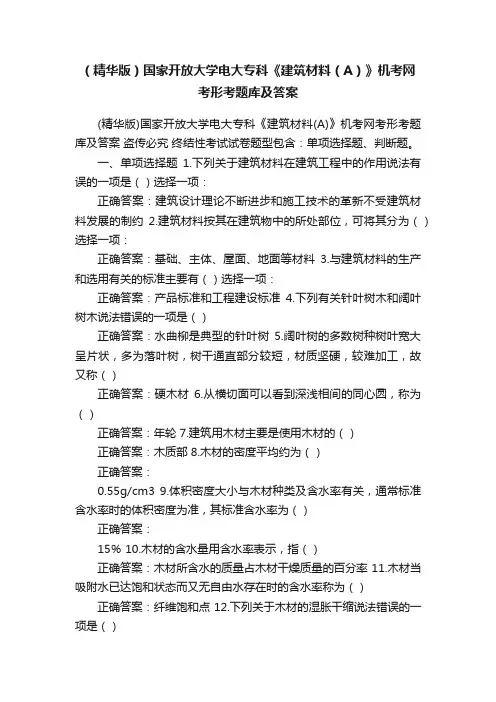 （精华版）国家开放大学电大专科《建筑材料（A）》机考网考形考题库及答案

(精华版)国家开放大学电大专科《建筑材料(A)》机考网考形考题库及答案 盗传必究 终结性考试试卷题型包含：单项选择题、判断题。

一、单项选择题 1.下列关于建筑材料在建筑工程中的作用说法有误的一项是（ ）选择一项：

正确答案：建筑设计理论不断进步和施工技术的革新不受建筑材料发展的制约 2.建筑材料按其在建筑物中的所处部位，可将其分为（ ）选择一项：

正确答案：基础、主体、屋面、地面等材料 3.与建筑材料的生产和选用有关的标准主要有（ ）选择一项：

正确答案：产品标准和工程建设标准 4.下列有关针叶树木和阔叶树木说法错误的一项是（ ）

正确答案：水曲柳是典型的针叶树 5.阔叶树的多数树种树叶宽大呈片状，多为落叶树，树干通直部分较短，材质坚硬，较难加工，故又称（ ）

正确答案：硬木材 6.从横切面可以看到深浅相间的同心圆，称为（ ）

正确答案：年轮 7.建筑用木材主要是使用木材的（ ）

正确答案：木质部 8.木材的密度平均约为（ ）

正确答案：

0.55g/cm3 9.体积密度大小与木材种类及含水率有关，通常标准含水率时的体积密度为准，其标准含水率为（ ）

正确答案：

15% 10.木材的含水量用含水率表示，指（ ）

正确答案：木材所含水的质量占木材干燥质量的百分率 11.木材当吸附水已达饱和状态而又无自由水存在时的含水率称为（ ）

正确答案：纤维饱和点 12.下列关于木材的湿胀干缩说法错误的一项是（ ）